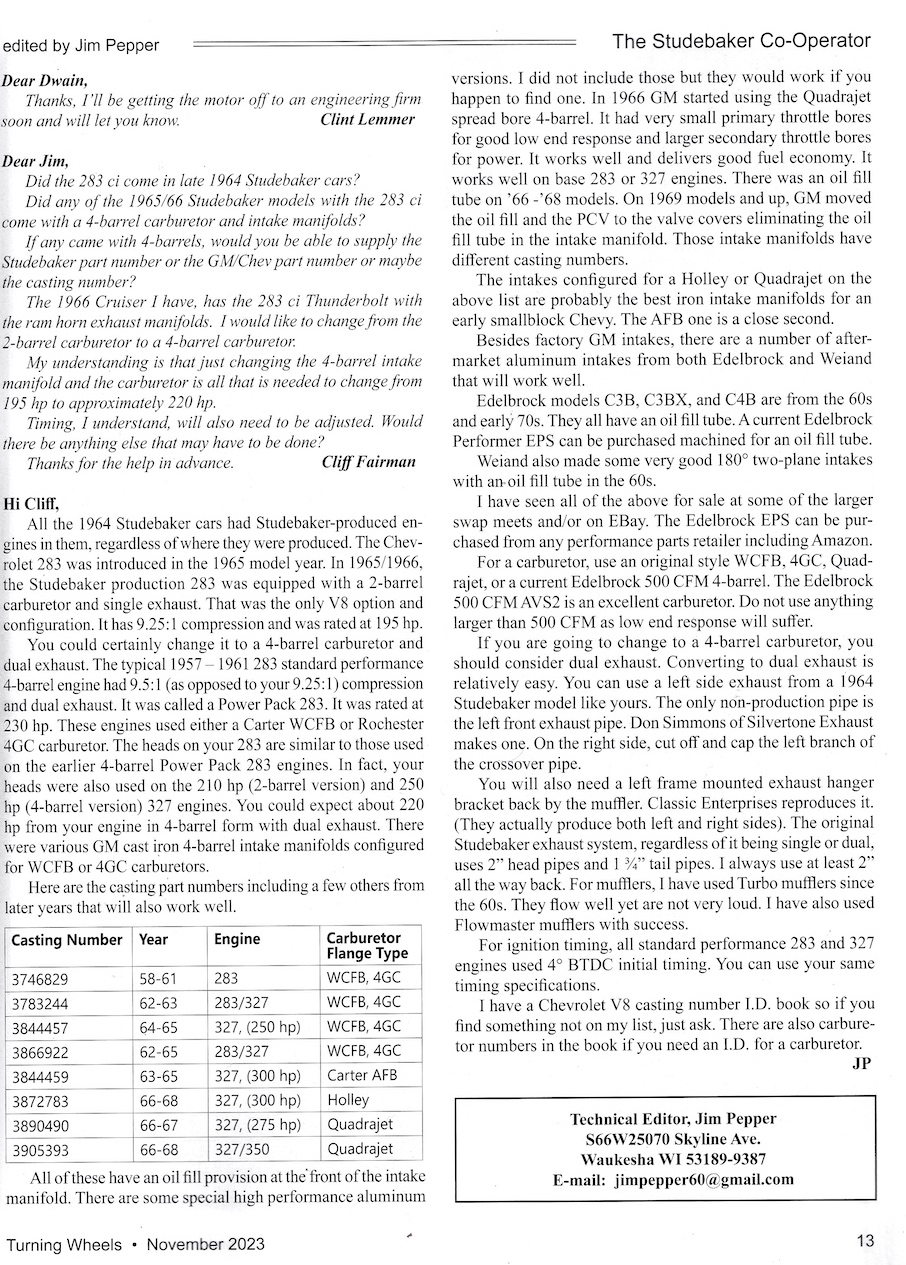 edited by Jim Pepper

The Studebaker Co-Operator

Dear Dwain,

Thanks, I'll be getting the motor off to an engineering firm soon and will let you know. Clint Lemmer

Dear Jim,

Did the 283 ci come in late 1964 Studebaker cars?

Did any of the 1965/66 Studebaker models with the 283 ci come with a 4-barrel carburetor and intake manifolds?

If any came with 4-barrels, would you be able to supply the Studebaker part number or the GM/Chev part number or maybe the casting number?

The 1966 Cruiser I have, has the 283 ci Thunderbolt with the ram horn exhaust manifolds. I would like to change from the 2-barrel carburetor to a 4-barrel carburetor.

My understanding is that just changing the 4-barrel intake manifold and the carburetor is all that is needed to change from 195 hp to approximately 220 hp.

Timing, I understand, will also need to be adjusted. Would there be anything else that may have to be done?

Thanks for the help in advance. Cliff Fairman

Hi Cliff,

All the 1964 Studebaker cars had Studebaker-produced engines in them, regardless of where they were produced. The Chevrolet 283 was introduced in the 1965 model year. In 1965/1966, the Studebaker production 283 was equipped with a 2-barrel carburetor and single exhaust. That was the only V8 option and configuration. It has 9.25:1 compression and was rated at 195 hp.

You could certainly change it to a 4-barrel carburetor and dual exhaust. The typical 1957 – 1961 283 standard performance 4-barrel engine had 9.5:1 (as opposed to your 9.25:1) compression and dual exhaust. It was called a Power Pack 283. It was rated at 230 hp. These engines used either a Carter WCFB or Rochester 4GC carburetor. The heads on your 283 are similar to those used on the earlier 4-barrel Power Pack 283 engines. In fact, your heads were also used on the 210 hp (2-barrel version) and 250 hp (4-barrel version) 327 engines. You could expect about 220 hp from your engine in 4-barrel form with dual exhaust. There were various GM cast iron 4-barrel intake manifolds configured for WCFB or 4GC carburetors.

Here are the casting part numbers including a few others from later years that will also work well.

| Casting Number | Year | Engine | Carburetor Flange Type |
|---|---|---|---|
| 3746829 | 58-61 | 283 | WCFB, 4GC |
| 3783244 | 62-63 | 283/327 | WCFB, 4GC |
| 3844457 | 64-65 | 327, (250 hp) | WCFB, 4GC |
| 3866922 | 62-65 | 283/327 | WCFB, 4GC |
| 3844459 | 63-65 | 327, (300 hp) | Carter AFB |
| 3872783 | 66-68 | 327, (300 hp) | Holley |
| 3890490 | 66-67 | 327, (275 hp) | Quadrajet |
| 3905393 | 66-68 | 327/350 | Quadrajet |

All of these have an oil fill provision at the front of the intake manifold. There are some special high performance aluminum versions. I did not include those but they would work if you happen to find one. In 1966 GM started using the Quadrajet spread bore 4-barrel. It had very small primary throttle bores for good low end response and larger secondary throttle bores for power. It works well and delivers good fuel economy. It works well on base 283 or 327 engines. There was an oil fill tube on '66 -'68 models. On 1969 models and up, GM moved the oil fill and the PCV to the valve covers eliminating the oil fill tube in the intake manifold. Those intake manifolds have different casting numbers.

The intakes configured for a Holley or Quadrajet on the above list are probably the best iron intake manifolds for an early smallblock Chevy. The AFB one is a close second.

Besides factory GM intakes, there are a number of aftermarket aluminum intakes from both Edelbrock and Weiand that will work well.

Edelbrock models C3B, C3BX, and C4B are from the 60s and early 70s. They all have an oil fill tube. A current Edelbrock Performer EPS can be purchased machined for an oil fill tube.

Weiand also made some very good 180° two-plane intakes with an oil fill tube in the 60s.

I have seen all of the above for sale at some of the larger swap meets and/or on EBay. The Edelbrock EPS can be purchased from any performance parts retailer including Amazon.

For a carburetor, use an original style WCFB, 4GC, Quadrajet, or a current Edelbrock 500 CFM 4-barrel. The Edelbrock 500 CFM AVS2 is an excellent carburetor. Do not use anything larger than 500 CFM as low end response will suffer.

If you are going to change to a 4-barrel carburetor, you should consider dual exhaust. Converting to dual exhaust is relatively easy. You can use a left side exhaust from a 1964 Studebaker model like yours. The only non-production pipe is the left front exhaust pipe. Don Simmons of Silvertone Exhaust makes one. On the right side, cut off and cap the left branch of the crossover pipe.

You will also need a left frame mounted exhaust hanger bracket back by the muffler. Classic Enterprises reproduces it. (They actually produce both left and right sides). The original Studebaker exhaust system, regardless of it being single or dual, uses 2" head pipes and 1 ¾" tail pipes. I always use at least 2" all the way back. For mufflers, I have used Turbo mufflers since the 60s. They flow well yet are not very loud. I have also used Flowmaster mufflers with success.

For ignition timing, all standard performance 283 and 327 engines used 4° BTDC initial timing. You can use your same timing specifications.

I have a Chevrolet V8 casting number I.D. book so if you find something not on my list, just ask. There are also carburetor numbers in the book if you need an I.D. for a carburetor.

JP

Technical Editor, Jim Pepper
S66W25070 Skyline Ave.
Waukesha WI 53189-9387
E-mail: jimpepper60@gmail.com

Turning Wheels • November 2023

13